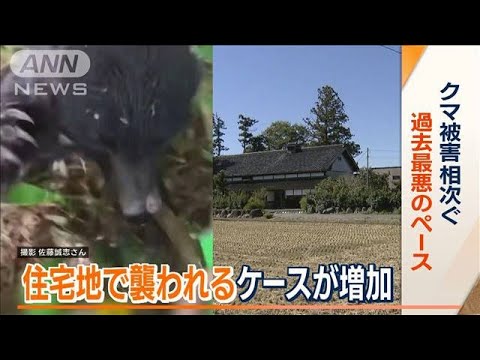 ANN NEWS

クマ被害相次ぐ
過去最悪のペース

撮影 佐藤誠恵さん

住宅地で襲われるケースが増加